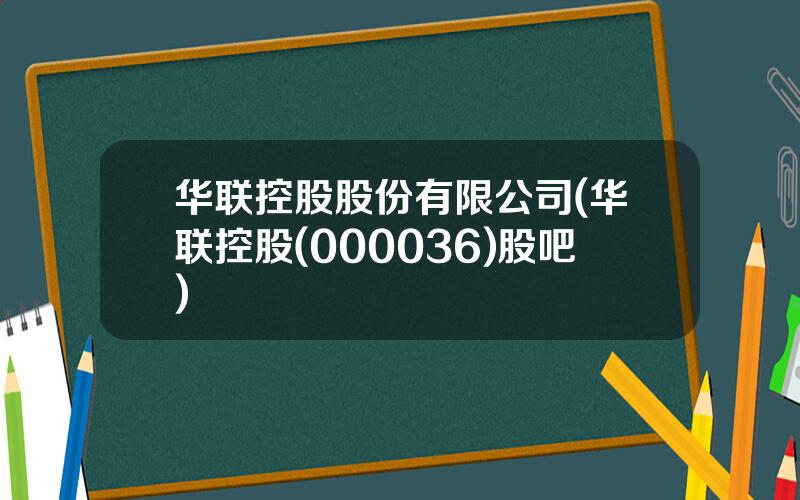 华联控股股份有限公司(华联控股(000036)股吧)